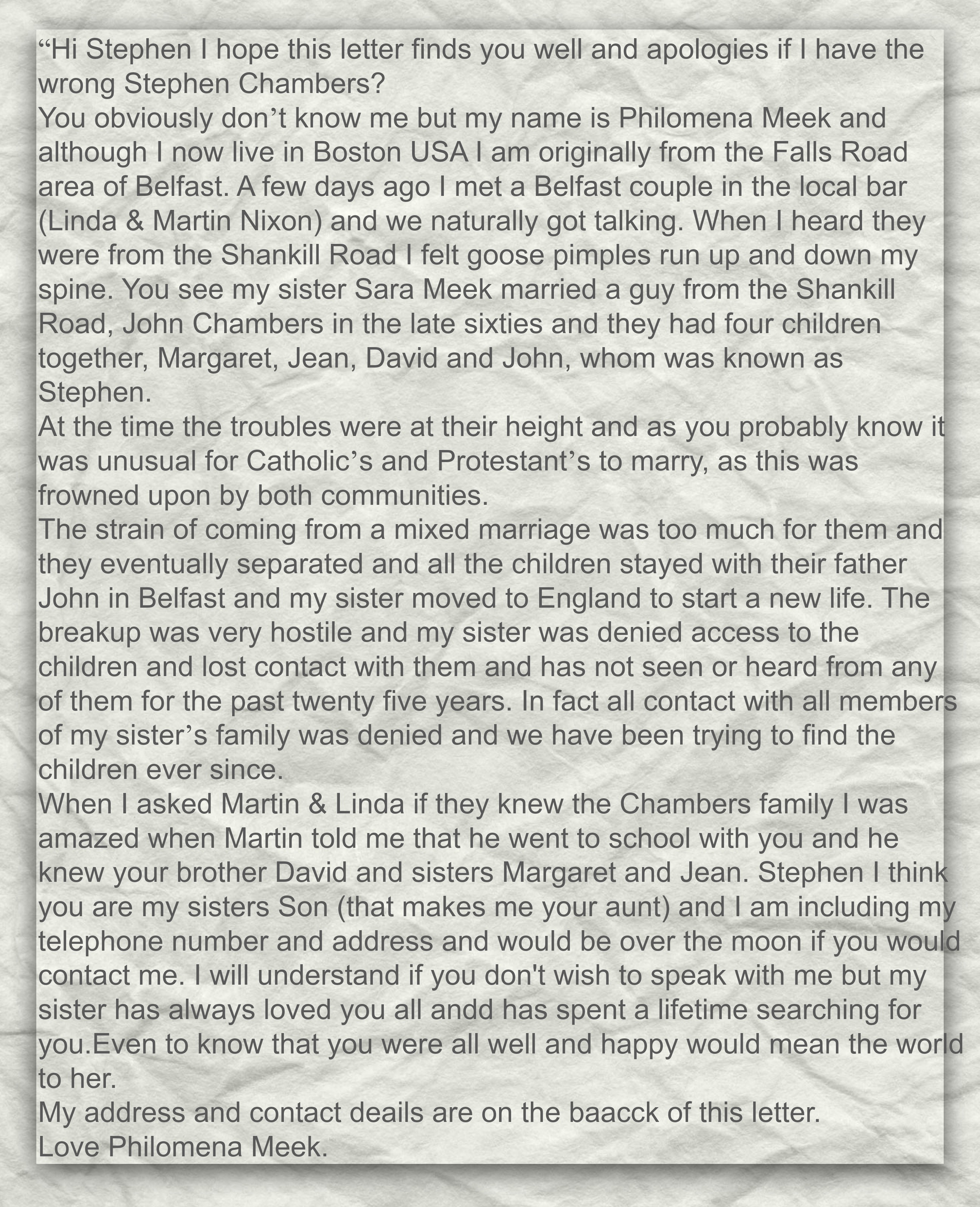 "Hi Stephen I hope this letter finds you well and apologies if I have the wrong Stephen Chambers?

You obviously don't know me but my name is Philomena Meek and although I now live in Boston USA I am originally from the Falls Road area of Belfast. A few days ago I met a Belfast couple in the local bar (Linda & Martin Nixon) and we naturally got talking. When I heard they were from the Shankill Road I felt goose pimples run up and down my spine. You see my sister Sara Meek married a guy from the Shankill Road, John Chambers in the late sixties and they had four children together, Margaret, Jean, David and John, whom was known as Stephen.

At the time the troubles were at their height and as you probably know it was unusual for Catholic's and Protestant's to marry, as this was frowned upon by both communities.

The strain of coming from a mixed marriage was too much for them and they eventually separated and all the children stayed with their father John in Belfast and my sister moved to England to start a new life. The breakup was very hostile and my sister was denied access to the children and lost contact with them and has not seen or heard from any of them for the past twenty five years. In fact all contact with all members of my sister's family was denied and we have been trying to find the children ever since.

When I asked Martin & Linda if they knew the Chambers family I was amazed when Martin told me that he went to school with you and he knew your brother David and sisters Margaret and Jean. Stephen I think you are my sisters Son (that makes me your aunt) and I am including my telephone number and address and would be over the moon if you would contact me. I will understand if you don't wish to speak with me but my sister has always loved you all andd has spent a lifetime searching for you.Even to know that you were all well and happy would mean the world to her.

My address and contact deails are on the baacck of this letter.

Love Philomena Meek.